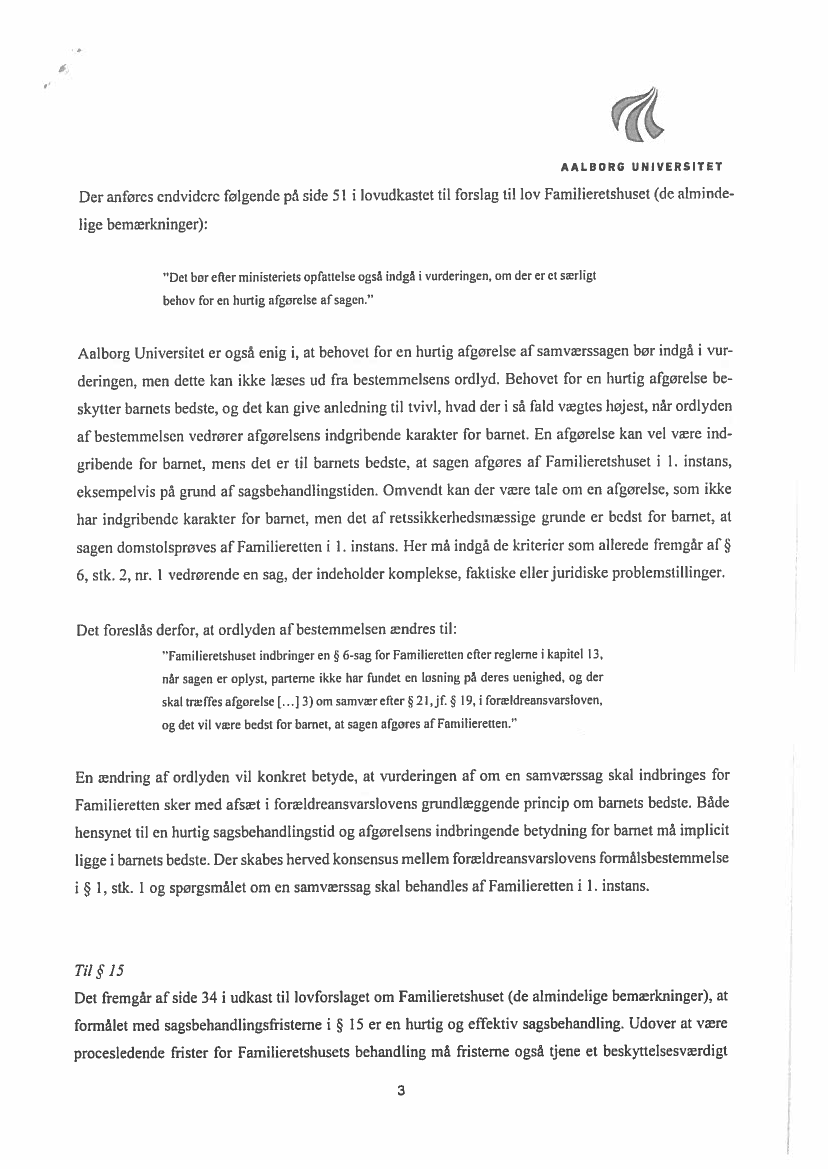 AALBORG UNIVERSITET

Der anføres endvidere følgende på side 51 i lovudkastet til forslag til lov Familieretshuset (de almindelige bemærkninger):

"Det bør efter ministeriets opfattelse også indgå i vurderingen, om der er et særligt behov for en hurtig afgørelse af sagen."

Aalborg Universitet er også enig i, at behovet for en hurtig afgørelse af samværssagen bør indgå i vurderingen, men dette kan ikke læses ud fra bestemmelsens ordlyd. Behovet for en hurtig afgørelse beskytter barnets bedste, og det kan give anledning til tvivl, hvad der i så fald vægtes højest, når ordlyden af bestemmelsen vedrører afgørelsens indgribende karakter for barnet. En afgørelse kan vel være indgribende for barnet, mens det er til barnets bedste, at sagen afgøres af Familieretshuset i 1. instans, eksempelvis på grund af sagsbehandlingstiden. Omvendt kan der være tale om en afgørelse, som ikke har indgribende karakter for barnet, men det af retssikkerhedsmæssige grunde er bedst for barnet, at sagen domstolsprøves af Familieretten i 1. instans. Her må indgå de kriterier som allerede fremgår af § 6, stk. 2, nr. 1 vedrørende en sag, der indeholder komplekse, faktiske eller juridiske problemstillinger.

Det foreslås derfor, at ordlyden af bestemmelsen ændres til:

"Familieretshuset indbringer en § 6-sag for Familieretten efter reglerne i kapitel 13, når sagen er oplyst, parterne ikke har fundet en løsning på deres uenighed, og der skal træffes afgørelse [...] 3) om samvær efter § 21, jf. § 19, i forældreansvarsloven, og det vil være bedst for barnet, at sagen afgøres af Familieretten."

En ændring af ordlyden vil konkret betyde, at vurderingen af om en samværssag skal indbringes for Familieretten sker med afsæt i forældreansvarslovens grundlæggende princip om barnets bedste. Både hensynet til en hurtig sagsbehandlingstid og afgørelsens indbringende betydning for barnet må implicit ligge i barnets bedste. Der skabes herved konsensus mellem forældreansvarslovens formålsbestemmelse i § 1, stk. 1 og spørgsmålet om en samværssag skal behandles af Familieretten i 1. instans.

Til § 15
Det fremgår af side 34 i udkast til lovforslaget om Familieretshuset (de almindelige bemærkninger), at formålet med sagsbehandlingsfristerne i § 15 er en hurtig og effektiv sagsbehandling. Udover at være procesledende frister for Familieretshusets behandling må fristerne også tjene et beskyttelsesværdigt

3